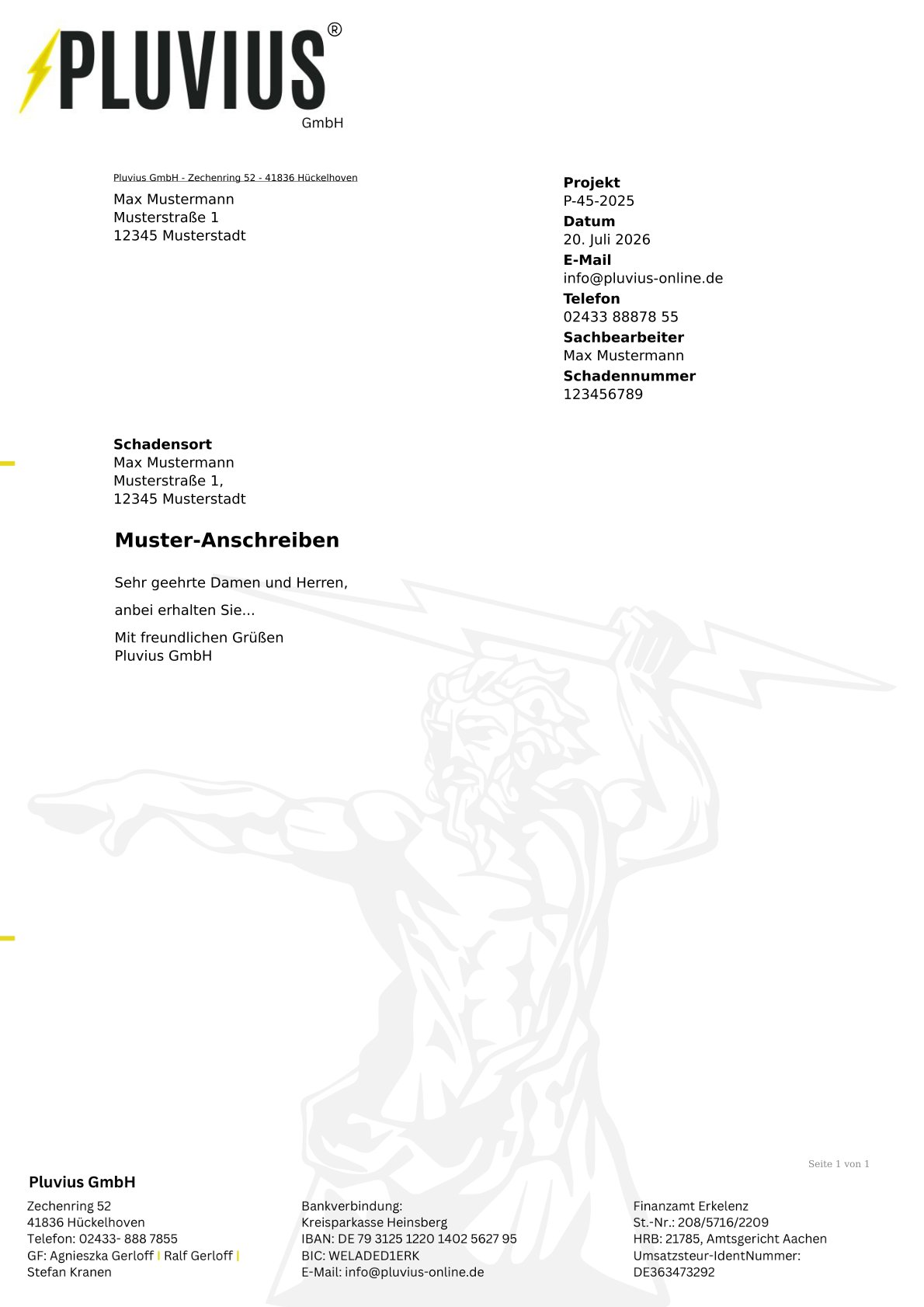 PLUVIUS®
GmbH

Pluvius GmbH - Zechenring 52 - 41836 Hückelhoven
Max Mustermann
Musterstraße 1
12345 Musterstadt

**Projekt**
P-45-2025
**Datum**
20. Juli 2026
**E-Mail**
info@pluvius-online.de
**Telefon**
02433 88878 55
**Sachbearbeiter**
Max Mustermann
**Schadennummer**
123456789

**Schadensort**
Max Mustermann
Musterstraße 1,
12345 Musterstadt

**Muster-Anschreiben**

Sehr geehrte Damen und Herren,

anbei erhalten Sie...

Mit freundlichen Grüßen
Pluvius GmbH

Seite 1 von 1

**Pluvius GmbH**

Zechenring 52
41836 Hückelhoven
Telefon: 02433- 888 7855
GF: Agnieszka Gerloff | Ralf Gerloff |
Stefan Kranen

Bankverbindung:
Kreisparkasse Heinsberg
IBAN: DE 79 3125 1220 1402 5627 95
BIC: WELADED1ERK
E-Mail: info@pluvius-online.de

Finanzamt Erkelenz
St.-Nr.: 208/5716/2209
HRB: 21785, Amtsgericht Aachen
Umsatzsteur-IdentNummer:
DE363473292